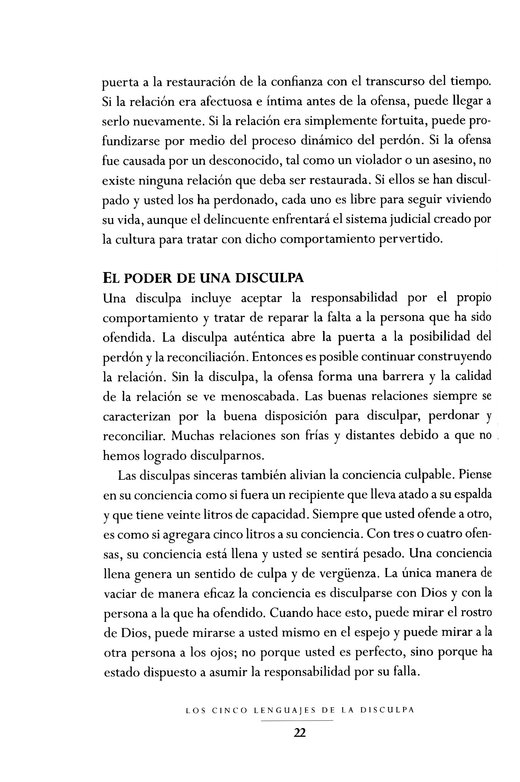 puerta a la restauración de la confianza con el transcurso del tiempo. Si la relación era afectuosa e íntima antes de la ofensa, puede llegar a serlo nuevamente. Si la relación era simplemente fortuita, puede profundizarse por medio del proceso dinámico del perdón. Si la ofensa fue causada por un desconocido, tal como un violador o un asesino, no existe ninguna relación que deba ser restaurada. Si ellos se han disculpado y usted los ha perdonado, cada uno es libre para seguir viviendo su vida, aunque el delincuente enfrentará el sistema judicial creado por la cultura para tratar con dicho comportamiento pervertido.

EL PODER DE UNA DISCULPA

Una disculpa incluye aceptar la responsabilidad por el propio comportamiento y tratar de reparar la falta a la persona que ha sido ofendida. La disculpa auténtica abre la puerta a la posibilidad del perdón y la reconciliación. Entonces es posible continuar construyendo la relación. Sin la disculpa, la ofensa forma una barrera y la calidad de la relación se ve menoscabada. Las buenas relaciones siempre se caracterizan por la buena disposición para disculpar, perdonar y reconciliar. Muchas relaciones son frías y distantes debido a que no hemos logrado disculparnos.

Las disculpas sinceras también alivian la conciencia culpable. Piense en su conciencia como si fuera un recipiente que lleva atado a su espalda y que tiene veinte litros de capacidad. Siempre que usted ofende a otro, es como si agregara cinco litros a su conciencia. Con tres o cuatro ofensas, su conciencia está llena y usted se sentirá pesado. Una conciencia llena genera un sentido de culpa y de vergüenza. La única manera de vaciar de manera eficaz la conciencia es disculparse con Dios y con la persona a la que ha ofendido. Cuando hace esto, puede mirar el rostro de Dios, puede mirarse a usted mismo en el espejo y puede mirar a la otra persona a los ojos; no porque usted es perfecto, sino porque ha estado dispuesto a asumir la responsabilidad por su falla.

LOS CINCO LENGUAJES DE LA DISCULPA

22